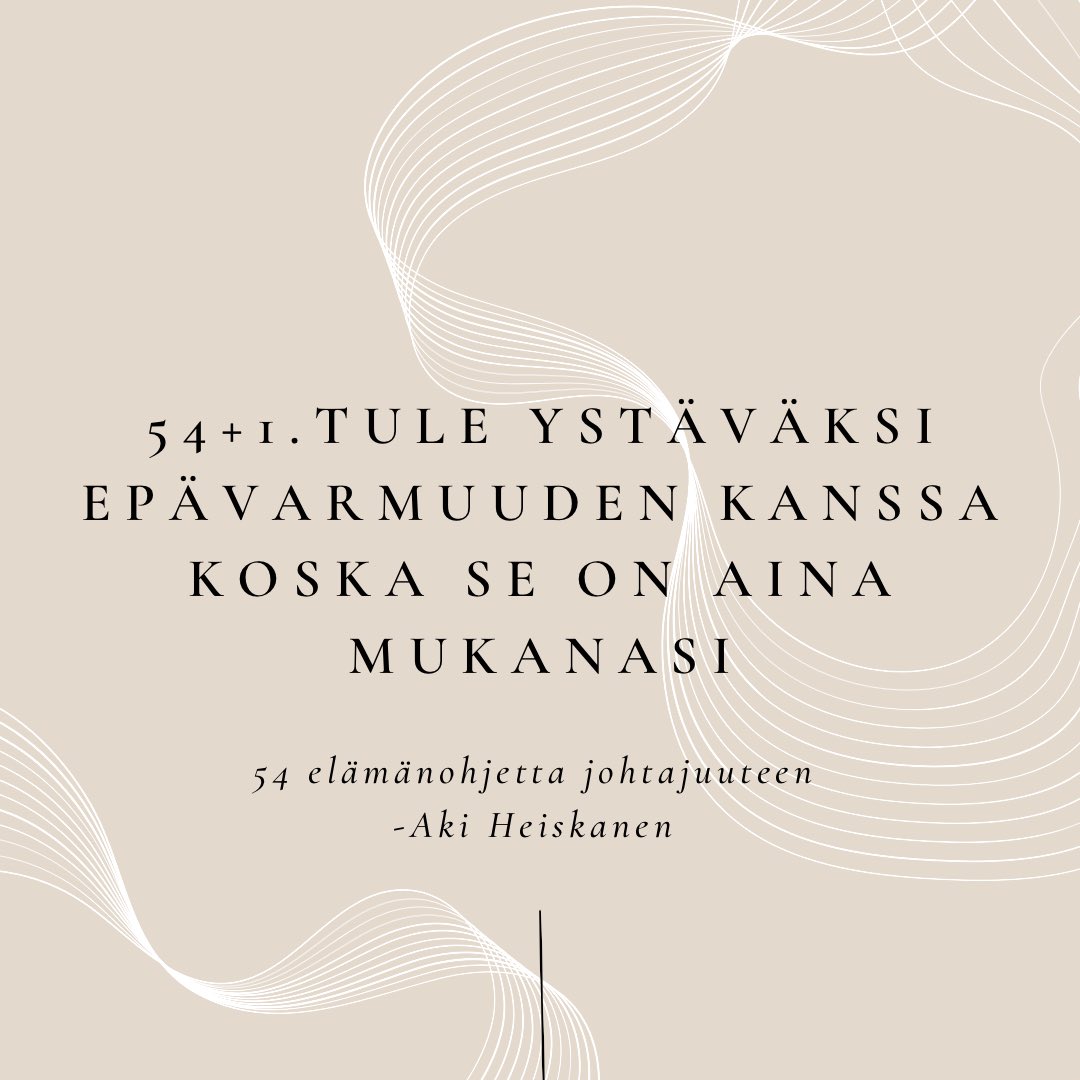 54+1.TULE YSTÄVÄKSI EPÄVARMUUDEN KANSSA KOSKA SE ON AINA MUKANASI

54 elämänohjetta johtajuuteen
-Aki Heiskanen